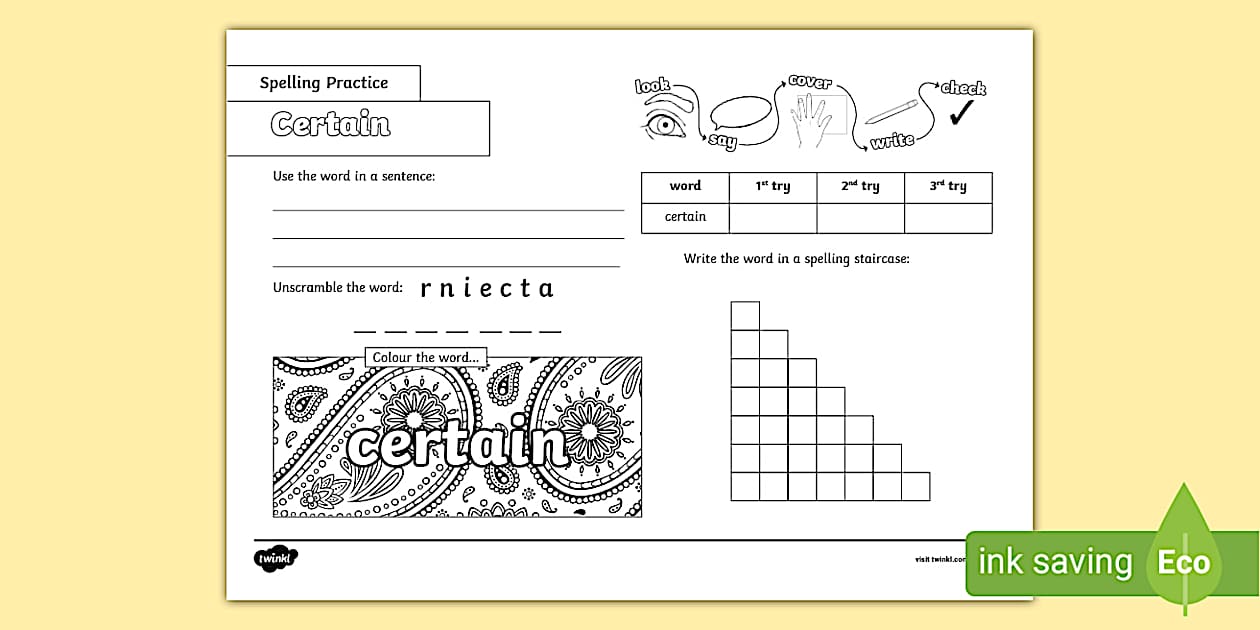 Spelling Practice

Certain

look say cover write check

Use the word in a sentence:

| word | 1st try | 2nd try | 3rd try |
|---|---|---|---|
| certain | | | |

Write the word in a spelling staircase:

Unscramble the word: r n i e c t a

Colour the word...

certain

twinkl

visit twinkl.com

ink saving Eco